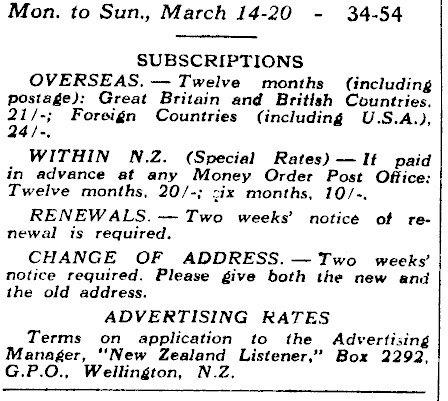 Mon. to Sun., March 14-20 - 34-54

SUBSCRIPTIONS

OVERSEAS. — Twelve months (including postage): Great Britain and British Countries. 21/-; Foreign Countries (including U.S.A.), 24/-.

WITHIN N.Z. (Special Rates) — If paid in advance at any Money Order Post Office: Twelve months, 20/-; six months, 10/-.

RENEWALS. — Two weeks' notice of renewal is required.

CHANGE OF ADDRESS. — Two weeks' notice required. Please give both the new and the old address.

ADVERTISING RATES

Terms on application to the Advertising Manager, "New Zealand Listener," Box 2292, G.P.O., Wellington, N.Z.